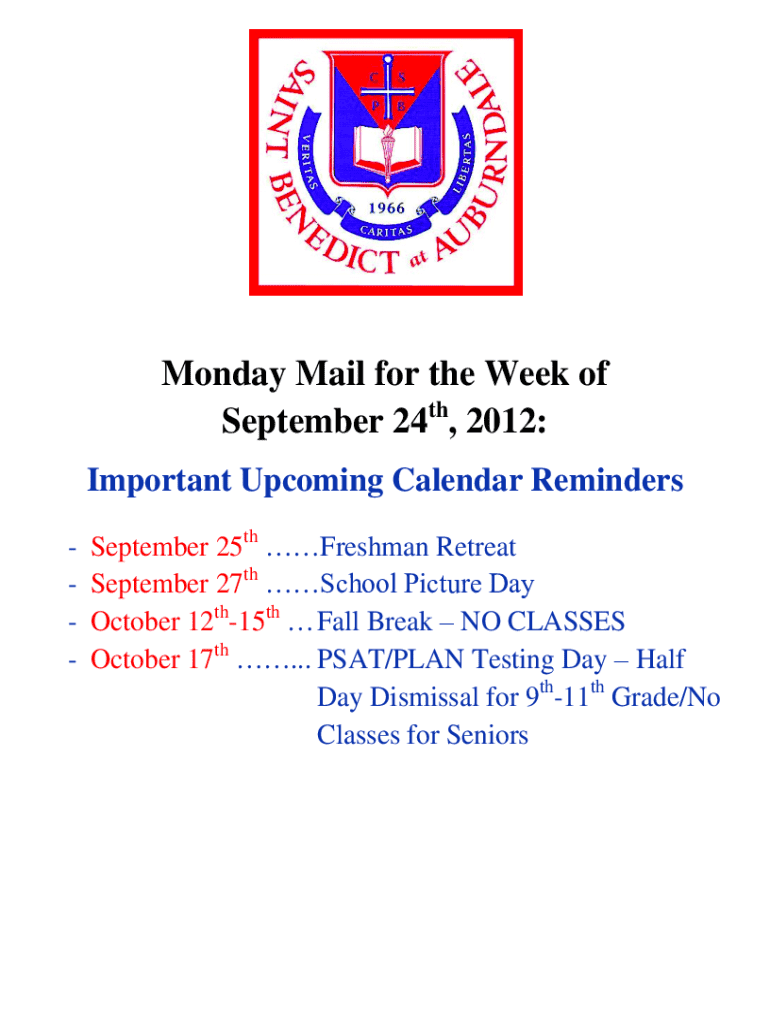 SAINT BENEDICT at AUBURNDALE

C S

P B

VERITAS LIBERTAS

1966

CARITAS

Monday Mail for the Week of September 24th, 2012:

Important Upcoming Calendar Reminders

- September 25th Freshman Retreat
- September 27th School Picture Day
- October 12th-15th Fall Break – NO CLASSES
- October 17th PSAT/PLAN Testing Day – Half Day Dismissal for 9th-11th Grade/No Classes for Seniors